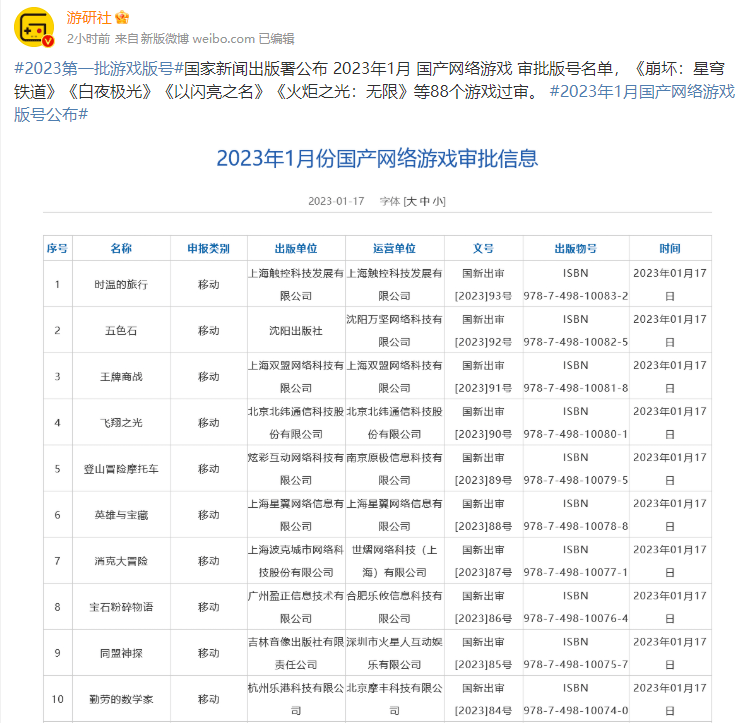 游研社

2小时前 来自 新版微博 weibo.com 已编辑

#2023第一批游戏版号#国家新闻出版署公布 2023年1月 国产网络游戏 审批版号名单，《崩坏：星穹铁道》《白夜极光》《以闪亮之名》《火炬之光：无限》等88个游戏过审。 #2023年1月国产网络游戏版号公布#

2023年1月份国产网络游戏审批信息

2023-01-17 字体 [大 中 小]

| 序号 | 名称 | 申报类别 | 出版单位 | 运营单位 | 文号 | 出版物号 | 时间 |
|---|---|---|---|---|---|---|---|
| 1 | 时温的旅行 | 移动 | 上海触控科技发展有限公司 | 上海触控科技发展有限公司 | 国新出审[2023]93号 | ISBN 978-7-498-10083-2 | 2023年01月17日 |
| 2 | 五色石 | 移动 | 沈阳出版社 | 沈阳万坚网络科技有限公司 | 国新出审[2023]92号 | ISBN 978-7-498-10082-5 | 2023年01月17日 |
| 3 | 王牌商战 | 移动 | 上海双盟网络科技有限公司 | 上海双盟网络科技有限公司 | 国新出审[2023]91号 | ISBN 978-7-498-10081-8 | 2023年01月17日 |
| 4 | 飞翔之光 | 移动 | 北京北纬通信科技股份有限公司 | 北京北纬通信科技股份有限公司 | 国新出审[2023]90号 | ISBN 978-7-498-10080-1 | 2023年01月17日 |
| 5 | 登山冒险摩托车 | 移动 | 炫彩互动网络科技有限公司 | 南京原极信息科技有限公司 | 国新出审[2023]89号 | ISBN 978-7-498-10079-5 | 2023年01月17日 |
| 6 | 英雄与宝藏 | 移动 | 上海星翼网络信息有限公司 | 上海星翼网络信息有限公司 | 国新出审[2023]88号 | ISBN 978-7-498-10078-8 | 2023年01月17日 |
| 7 | 消克大冒险 | 移动 | 上海波克城市网络科技股份有限公司 | 世熠网络科技（上海）有限公司 | 国新出审[2023]87号 | ISBN 978-7-498-10077-1 | 2023年01月17日 |
| 8 | 宝石粉碎物语 | 移动 | 广州盈正信息技术有限公司 | 合肥乐攸信息科技有限公司 | 国新出审[2023]86号 | ISBN 978-7-498-10076-4 | 2023年01月17日 |
| 9 | 同盟神探 | 移动 | 吉林音像出版社有限责任公司 | 深圳市火星人互动娱乐有限公司 | 国新出审[2023]85号 | ISBN 978-7-498-10075-7 | 2023年01月17日 |
| 10 | 勤劳的数学家 | 移动 | 杭州乐港科技有限公司 | 北京摩丰科技有限公司 | 国新出审[2023]84号 | ISBN 978-7-498-10074-0 | 2023年01月17日 |